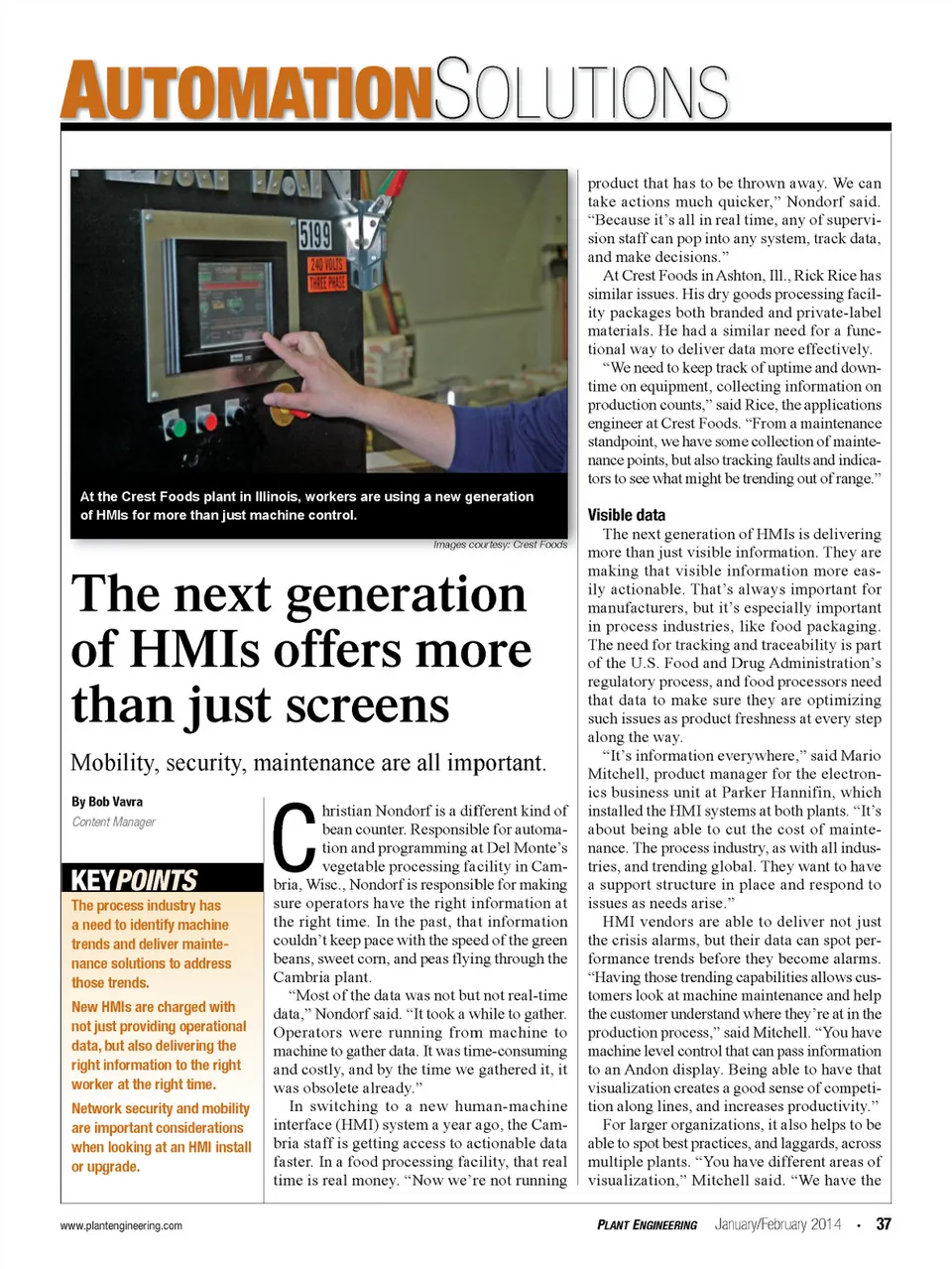 AUTOMATIONSOLUTIONS

5199
240 VOLTS
THREE PHASE

At the Crest Foods plant in Illinois, workers are using a new generation of HMIs for more than just machine control.

Images courtesy: Crest Foods

The next generation of HMIs offers more than just screens

Mobility, security, maintenance are all important.

By Bob Vavra
Content Manager

KEYPOINTS

The process industry has a need to identify machine trends and deliver maintenance solutions to address those trends.

New HMIs are charged with not just providing operational data, but also delivering the right information to the right worker at the right time.

Network security and mobility are important considerations when looking at an HMI install or upgrade.

Christian Nondorf is a different kind of bean counter. Responsible for automation and programming at Del Monte's vegetable processing facility in Cambria, Wisc., Nondorf is responsible for making sure operators have the right information at the right time. In the past, that information couldn't keep pace with the speed of the green beans, sweet corn, and peas flying through the Cambria plant.

"Most of the data was not but not real-time data," Nondorf said. "It took a while to gather. Operators were running from machine to machine to gather data. It was time-consuming and costly, and by the time we gathered it, it was obsolete already."

In switching to a new human-machine interface (HMI) system a year ago, the Cambria staff is getting access to actionable data faster. In a food processing facility, that real time is real money. "Now we're not running product that has to be thrown away. We can take actions much quicker," Nondorf said. "Because it's all in real time, any of supervision staff can pop into any system, track data, and make decisions."

At Crest Foods in Ashton, Ill., Rick Rice has similar issues. His dry goods processing facility packages both branded and private-label materials. He had a similar need for a functional way to deliver data more effectively.

"We need to keep track of uptime and downtime on equipment, collecting information on production counts," said Rice, the applications engineer at Crest Foods. "From a maintenance standpoint, we have some collection of maintenance points, but also tracking faults and indicators to see what might be trending out of range."

Visible data

The next generation of HMIs is delivering more than just visible information. They are making that visible information more easily actionable. That's always important for manufacturers, but it's especially important in process industries, like food packaging. The need for tracking and traceability is part of the U.S. Food and Drug Administration's regulatory process, and food processors need that data to make sure they are optimizing such issues as product freshness at every step along the way.

"It's information everywhere," said Mario Mitchell, product manager for the electronics business unit at Parker Hannifin, which installed the HMI systems at both plants. "It's about being able to cut the cost of maintenance. The process industry, as with all industries, and trending global. They want to have a support structure in place and respond to issues as needs arise."

HMI vendors are able to deliver not just the crisis alarms, but their data can spot performance trends before they become alarms. "Having those trending capabilities allows customers look at machine maintenance and help the customer understand where they're at in the production process," said Mitchell. "You have machine level control that can pass information to an Andon display. Being able to have that visualization creates a good sense of competition along lines, and increases productivity."

For larger organizations, it also helps to be able to spot best practices, and laggards, across multiple plants. "You have different areas of visualization," Mitchell said. "We have the

www.plantengineering.com

PLANT ENGINEERING January/February 2014 • 37